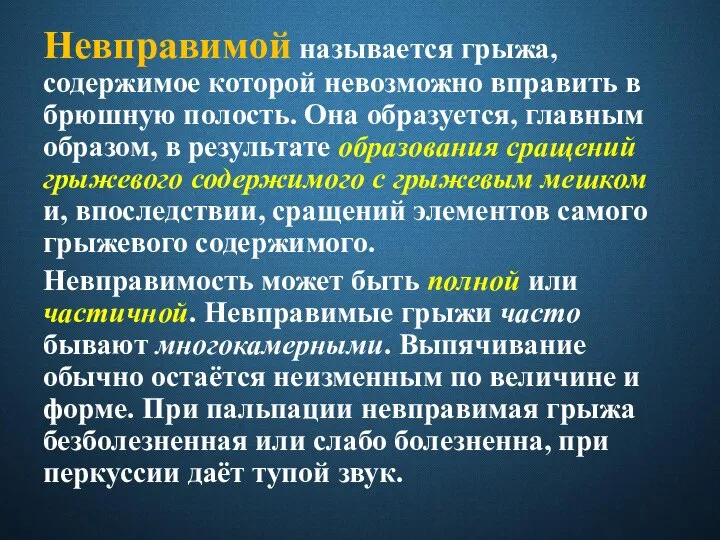 Невправимой называется грыжа, содержимое которой невозможно вправить в брюшную полость. Она образуется, главным образом, в результате образования сращений грыжевого содержимого с грыжевым мешком и, впоследствии, сращений элементов самого грыжевого содержимого.

Невправимость может быть полной или частичной. Невправимые грыжи часто бывают многокамерными. Выпячивание обычно остаётся неизменным по величине и форме. При пальпации невправимая грыжа безболезненная или слабо болезненна, при перкуссии даёт тупой звук.